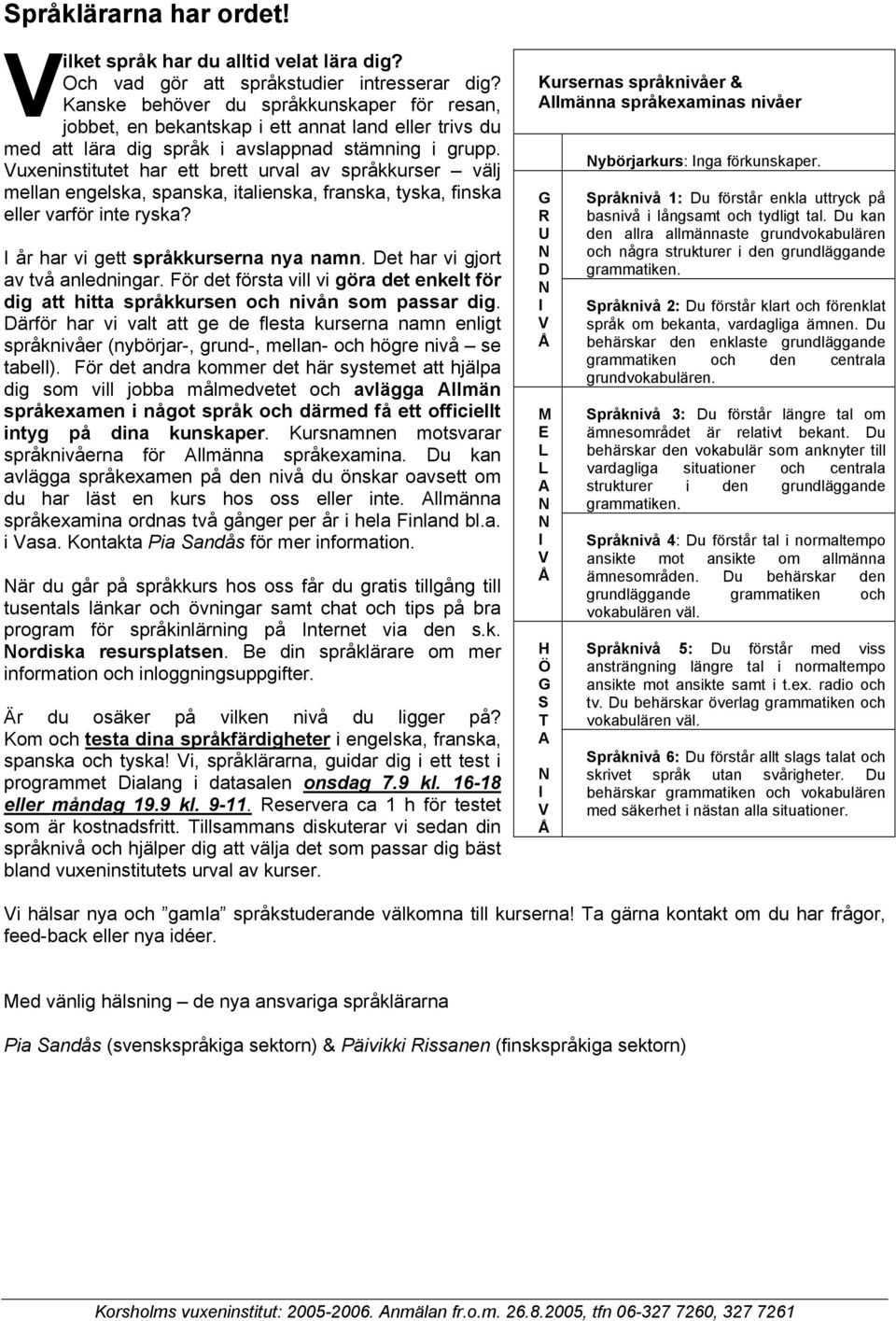 Språklärarna har ordet!

Vilket språk har du alltid velat lära dig? Och vad gör att språkstudier intresserar dig? Kanske behöver du språkkunskaper för resan, jobbet, en bekantskap i ett annat land eller trivs du med att lära dig språk i avslappnad stämning i grupp. Vuxeninstitutet har ett brett urval av språkkurser – välj mellan engelska, spanska, italienska, franska, tyska, finska eller varför inte ryska?

I år har vi gett språkkurserna nya namn. Det har vi gjort av två anledningar. För det första vill vi göra det enkelt för dig att hitta språkkursen och nivån som passar dig. Därför har vi valt att ge de flesta kurserna namn enligt språknivåer (nybörjar-, grund-, mellan- och högre nivå – se tabell). För det andra kommer det här systemet att hjälpa dig som vill jobba målmedvetet och avlägga Allmän språkexamen i något språk och därmed få ett officiellt intyg på dina kunskaper. Kursnamnen motsvarar språknivåerna för Allmänna språkexamina. Du kan avlägga språkexamen på den nivå du önskar oavsett om du har läst en kurs hos oss eller inte. Allmänna språkexamina ordnas två gånger per år i hela Finland bl.a. i Vasa. Kontakta Pia Sandås för mer information.

När du går på språkkurs hos oss får du gratis tillgång till tusentals länkar och övningar samt chat och tips på bra program för språkinlärning på Internet via den s.k. Nordiska resursplatsen. Be din språklärare om mer information och inloggningsuppgifter.

Är du osäker på vilken nivå du ligger på? Kom och testa dina språkfärdigheter i engelska, franska, spanska och tyska! Vi, språklärarna, guidar dig i ett test i programmet Dialang i datasalen onsdag 7.9 kl. 16-18 eller måndag 19.9 kl. 9-11. Reservera ca 1 h för testet som är kostnadsfritt. Tillsammans diskuterar vi sedan din språknivå och hjälper dig att välja det som passar dig bäst bland vuxeninstitutets urval av kurser.

Kursernas språknivåer & Allmänna språkexaminas nivåer

Nybörjarkurs: Inga förkunskaper.

GRUNDNIVÅ

Språknivå 1: Du förstår enkla uttryck på basnivå i långsamt och tydligt tal. Du kan den allra allmännaste grundvokabulären och några strukturer i den grundläggande grammatiken.

Språknivå 2: Du förstår klart och förenklat språk om bekanta, vardagliga ämnen. Du behärskar den enklaste grundläggande grammatiken och den centrala grundvokabulären.

MELLANNIVÅ

Språknivå 3: Du förstår längre tal om ämnesområdet är relativt bekant. Du behärskar den vokabulär som anknyter till vardagliga situationer och centrala strukturer i den grundläggande grammatiken.

Språknivå 4: Du förstår tal i normaltempo ansikte mot ansikte om allmänna ämnesområden. Du behärskar den grundläggande grammatiken och vokabulären väl.

HÖGSTA NIVÅ

Språknivå 5: Du förstår med viss ansträngning längre tal i normaltempo ansikte mot ansikte samt i t.ex. radio och tv. Du behärskar överlag grammatiken och vokabulären väl.

Språknivå 6: Du förstår allt slags talat och skrivet språk utan svårigheter. Du behärskar grammatiken och vokabulären med säkerhet i nästan alla situationer.

Vi hälsar nya och ”gamla” språkstuderande välkomna till kurserna! Ta gärna kontakt om du har frågor, feed-back eller nya idéer.

Med vänlig hälsning – de nya ansvariga språklärarna

Pia Sandås (svenskspråkiga sektorn) & Päivikki Rissanen (finskspråkiga sektorn)

Korsholms vuxeninstitut: 2005-2006. Anmälan fr.o.m. 26.8.2005, tfn 06-327 7260, 327 7261